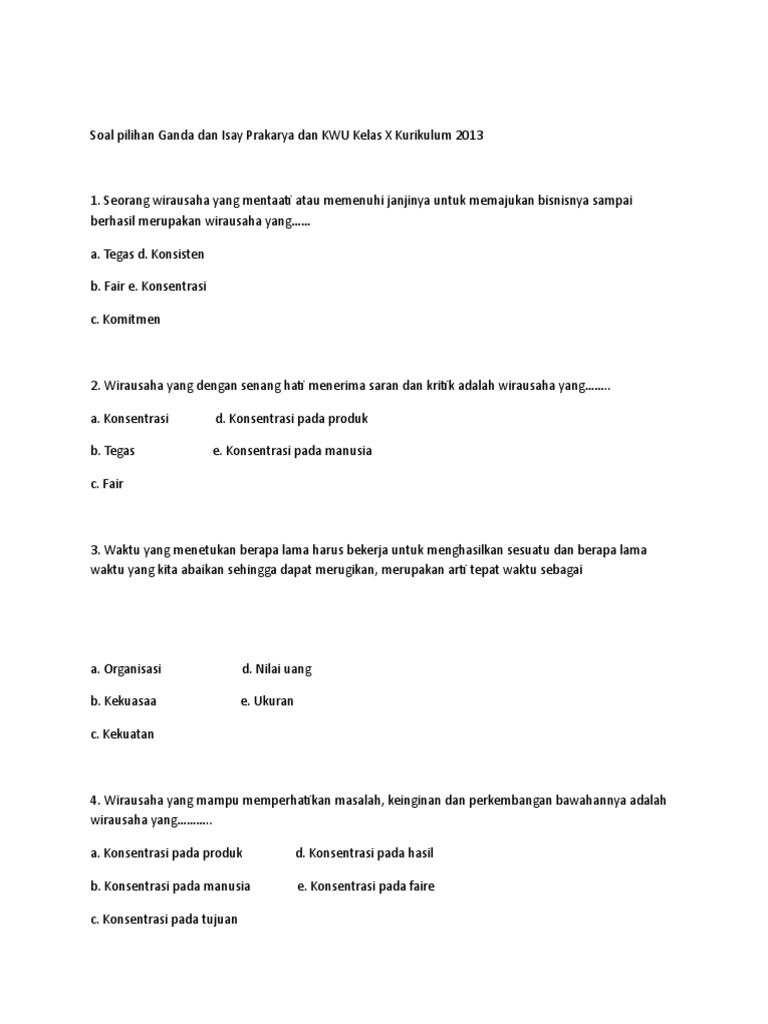 Soal pilihan Ganda dan Isay Prakarya dan KWU Kelas X Kurikulum 2013

1. Seorang wirausaha yang mentaati atau memenuhi janjinya untuk memajukan bisnisnya sampai berhasil merupakan wirausaha yang......

a. Tegas d. Konsisten

b. Fair e. Konsentrasi

c. Komitmen

2. Wirausaha yang dengan senang hati menerima saran dan kritik adalah wirausaha yang........

a. Konsentrasi d. Konsentrasi pada produk

b. Tegas e. Konsentrasi pada manusia

c. Fair

3. Waktu yang menetukan berapa lama harus bekerja untuk menghasilkan sesuatu dan berapa lama waktu yang kita abaikan sehingga dapat merugikan, merupakan arti tepat waktu sebagai

a. Organisasi d. Nilai uang

b. Kekuasaa e. Ukuran

c. Kekuatan

4. Wirausaha yang mampu memperhatikan masalah, keinginan dan perkembangan bawahannya adalah wirausaha yang...........

a. Konsentrasi pada produk d. Konsentrasi pada hasil

b. Konsentrasi pada manusia e. Konsentrasi pada faire

c. Konsentrasi pada tujuan